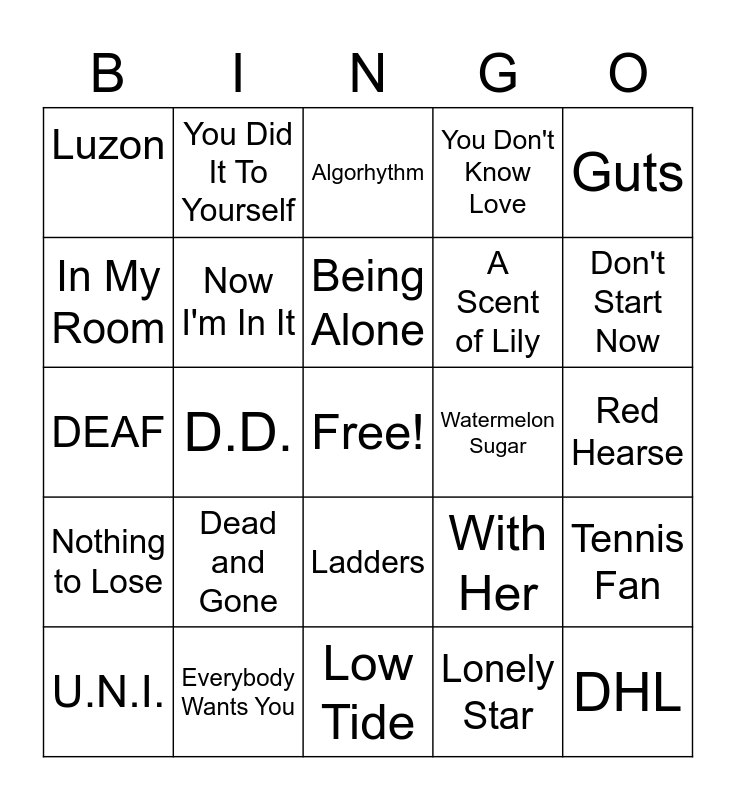 | B | I | N | G | O |
|---|---|---|---|---|
| Luzon | You Did It To Yourself | Algorhythm | You Don't Know Love | Guts |
| In My Room | Now I'm In It | Being Alone | A Scent of Lily | Don't Start Now |
| DEAF | D.D. | Free! | Watermelon Sugar | Red Hearse |
| Nothing to Lose | Dead and Gone | Ladders | With Her | Tennis Fan |
| U.N.I. | Everybody Wants You | Low Tide | Lonely Star | DHL |